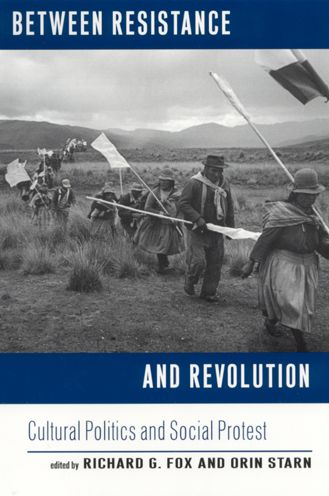 BETWEEN RESISTANCE

AND REVOLUTION

Cultural Politics and Social Protest

edited by RICHARD G. FOX AND ORIN STARN